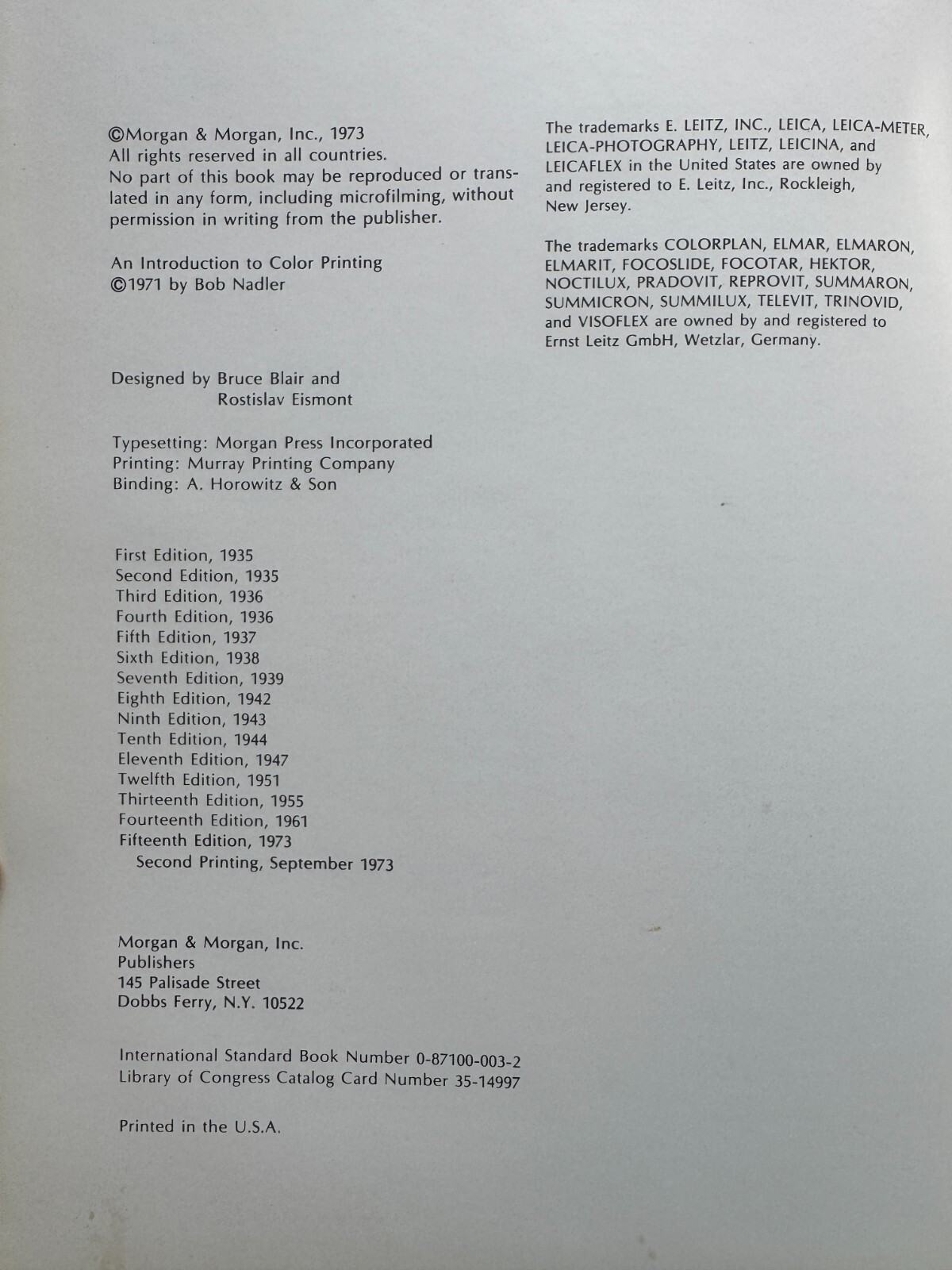 ©Morgan & Morgan, Inc., 1973
All rights reserved in all countries.
No part of this book may be reproduced or translated in any form, including microfilming, without permission in writing from the publisher.

An Introduction to Color Printing
©1971 by Bob Nadler

Designed by Bruce Blair and
Rostislav Eismont

Typesetting: Morgan Press Incorporated
Printing: Murray Printing Company
Binding: A. Horowitz & Son

First Edition, 1935
Second Edition, 1935
Third Edition, 1936
Fourth Edition, 1936
Fifth Edition, 1937
Sixth Edition, 1938
Seventh Edition, 1939
Eighth Edition, 1942
Ninth Edition, 1943
Tenth Edition, 1944
Eleventh Edition, 1947
Twelfth Edition, 1951
Thirteenth Edition, 1955
Fourteenth Edition, 1961
Fifteenth Edition, 1973
Second Printing, September 1973

Morgan & Morgan, Inc.
Publishers
145 Palisade Street
Dobbs Ferry, N.Y. 10522

International Standard Book Number 0-87100-003-2
Library of Congress Catalog Card Number 35-14997

Printed in the U.S.A.

The trademarks E. LEITZ, INC., LEICA, LEICA-METER, LEICA-PHOTOGRAPHY, LEITZ, LEICINA, and LEICAFLEX in the United States are owned by and registered to E. Leitz, Inc., Rockleigh, New Jersey.

The trademarks COLORPLAN, ELMAR, ELMARON, ELMARIT, FOCOSLIDE, FOCOTAR, HEKTOR, NOCTILUX, PRADOVIT, REPROVIT, SUMMARON, SUMMICRON, SUMMILUX, TELEVIT, TRINOVID, and VISOFLEX are owned by and registered to Ernst Leitz GmbH, Wetzlar, Germany.